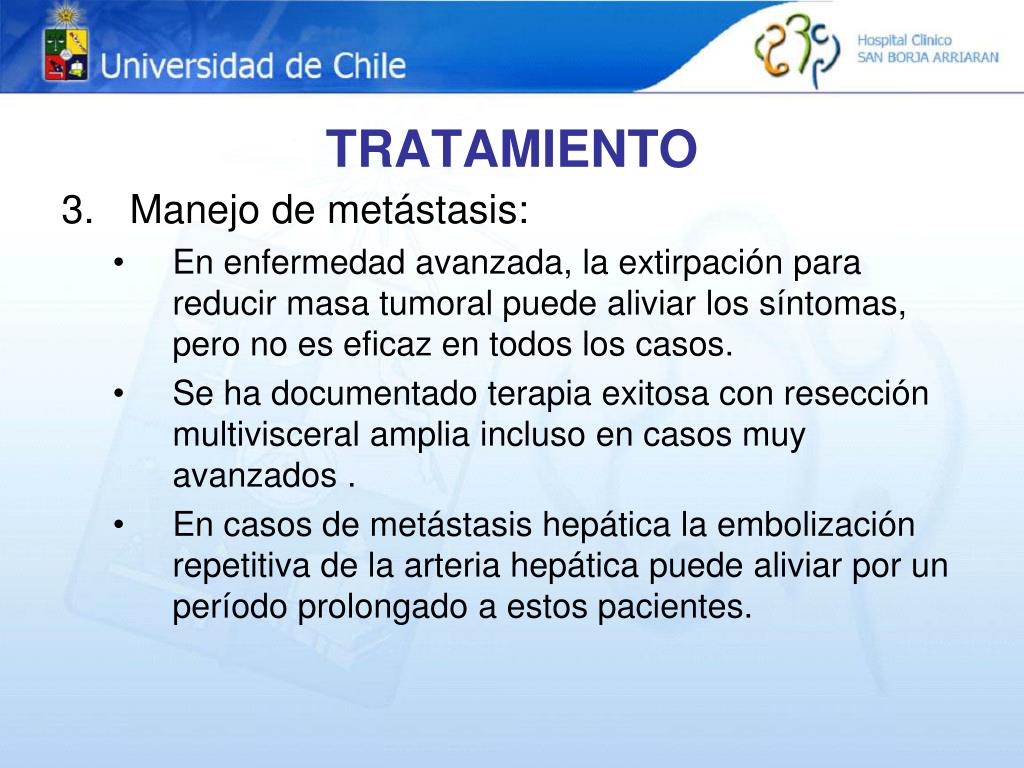 Universidad de Chile

Hospital Clínico SAN BORJA ARRIARAN

TRATAMIENTO

3. Manejo de metástasis:

• En enfermedad avanzada, la extirpación para reducir masa tumoral puede aliviar los síntomas, pero no es eficaz en todos los casos.

• Se ha documentado terapia exitosa con resección multivisceral amplia incluso en casos muy avanzados .

• En casos de metástasis hepática la embolización repetitiva de la arteria hepática puede aliviar por un período prolongado a estos pacientes.